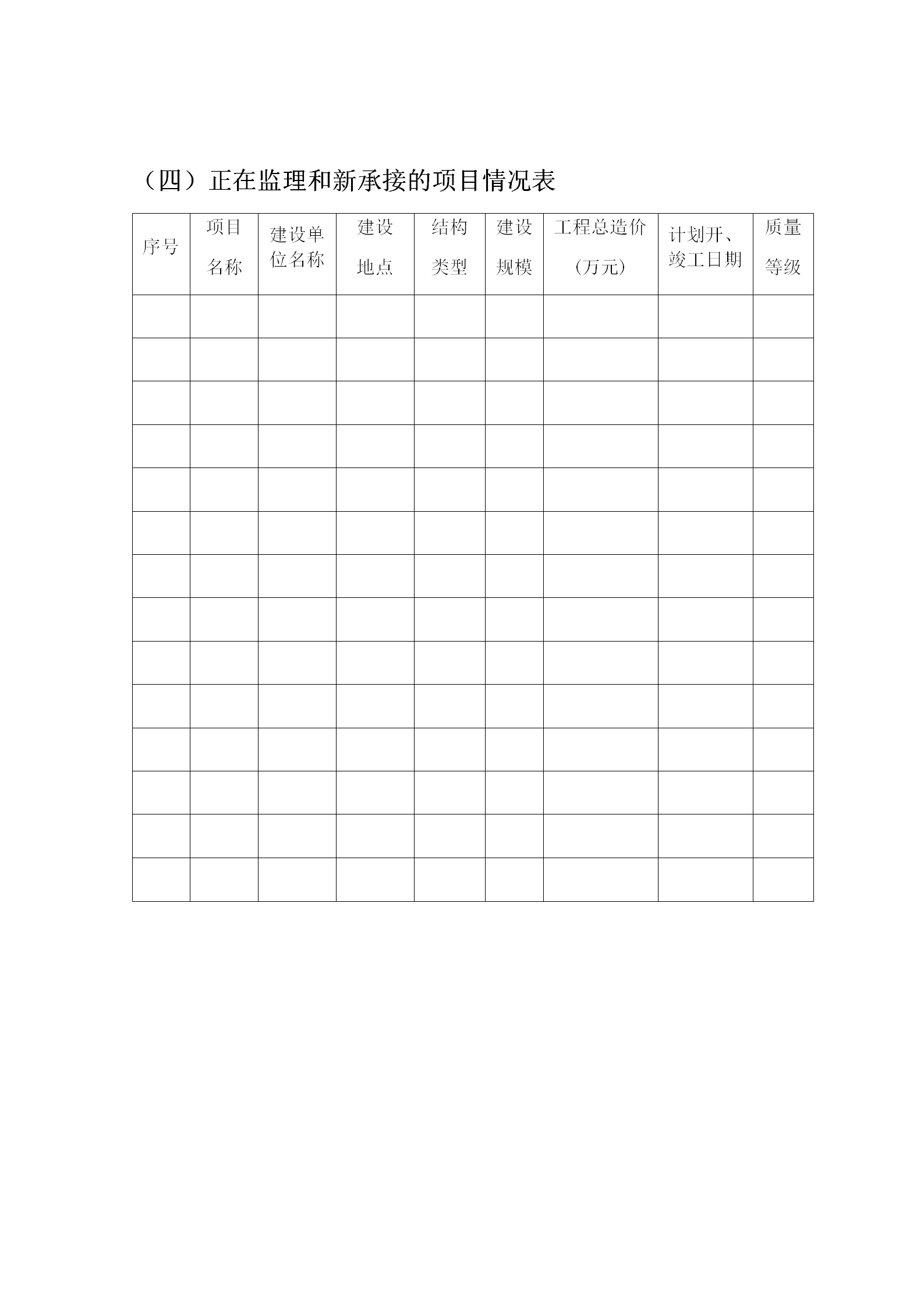 （四）正在监理和新承接的项目情况表

| 序号 | 项目名称 | 建设单位名称 | 建设地点 | 结构类型 | 建设规模 | 工程总造价（万元） | 计划开、竣工日期 | 质量等级 |
|---|---|---|---|---|---|---|---|---|
| | | | | | | | | |
| | | | | | | | | |
| | | | | | | | | |
| | | | | | | | | |
| | | | | | | | | |
| | | | | | | | | |
| | | | | | | | | |
| | | | | | | | | |
| | | | | | | | | |
| | | | | | | | | |
| | | | | | | | | |
| | | | | | | | | |
| | | | | | | | | |
| | | | | | | | | |